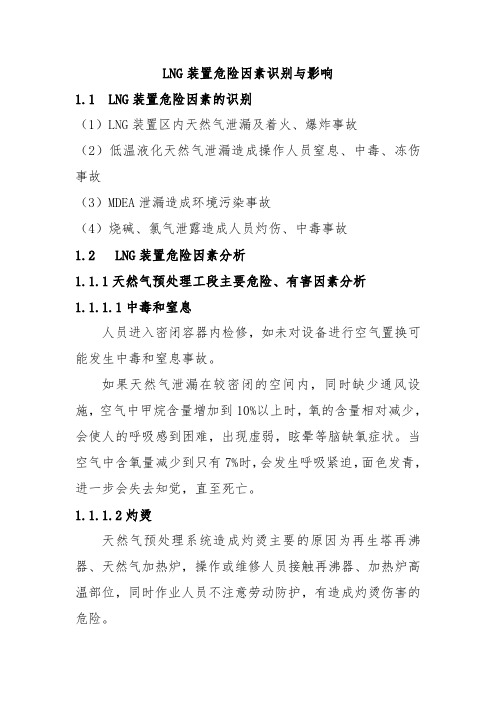 LNG 装置危险因素识别与影响

1.1 LNG 装置危险因素的识别

（1）LNG 装置区内天然气泄漏及着火、爆炸事故

（2）低温液化天然气泄漏造成操作人员窒息、中毒、冻伤事故

（3）MDEA 泄漏造成环境污染事故

（4）烧碱、氯气泄露造成人员灼伤、中毒事故

1.2 LNG 装置危险因素分析

1.1.1 天然气预处理工段主要危险、有害因素分析

1.1.1.1 中毒和窒息

人员进入密闭容器内检修，如未对设备进行空气置换可能发生中毒和窒息事故。

如果天然气泄漏在较密闭的空间内，同时缺少通风设施，空气中甲烷含量增加到 10%以上时，氧的含量相对减少，会使人的呼吸感到困难，出现虚弱，眩晕等脑缺氧症状。当空气中含氧量减少到只有 7%时，会发生呼吸紧迫，面色发青，进一步会失去知觉，直至死亡。

1.1.1.2 灼烫

天然气预处理系统造成灼烫主要的原因为再生塔再沸器、天然气加热炉，操作或维修人员接触再沸器、加热炉高温部位，同时作业人员不注意劳动防护，有造成灼烫伤害的危险。